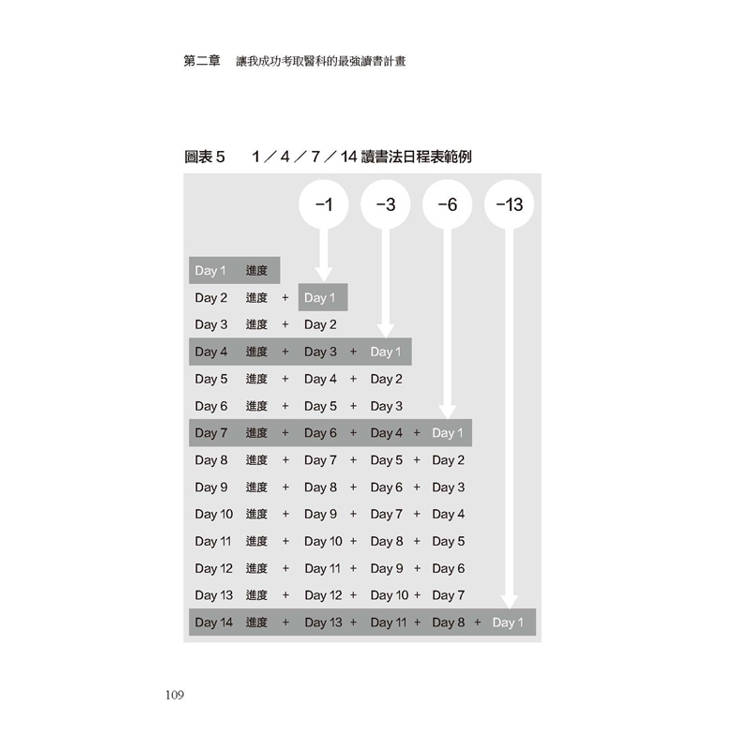 第二章 讓我成功考取醫科的最強讀書計畫

圖表5 1/4/7/14讀書法日程表範例

−1 −3 −6 −13

Day 1 進度
Day 2 進度 + Day 1
Day 3 進度 + Day 2
Day 4 進度 + Day 3 + Day 1
Day 5 進度 + Day 4 + Day 2
Day 6 進度 + Day 5 + Day 3
Day 7 進度 + Day 6 + Day 4 + Day 1
Day 8 進度 + Day 7 + Day 5 + Day 2
Day 9 進度 + Day 8 + Day 6 + Day 3
Day 10 進度 + Day 9 + Day 7 + Day 4
Day 11 進度 + Day 10 + Day 8 + Day 5
Day 12 進度 + Day 11 + Day 9 + Day 6
Day 13 進度 + Day 12 + Day 10 + Day 7
Day 14 進度 + Day 13 + Day 11 + Day 8 + Day 1

109